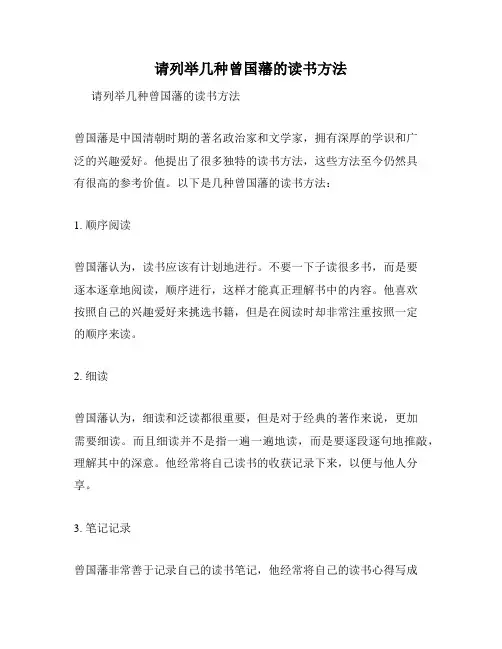 请列举几种曾国藩的读书方法

请列举几种曾国藩的读书方法

曾国藩是中国清朝时期的著名政治家和文学家，拥有深厚的学识和广泛的兴趣爱好。他提出了很多独特的读书方法，这些方法至今仍然具有很高的参考价值。以下是几种曾国藩的读书方法：

1. 顺序阅读

曾国藩认为，读书应该有计划地进行。不要一下子读很多书，而是要逐本逐章地阅读，顺序进行，这样才能真正理解书中的内容。他喜欢按照自己的兴趣爱好来挑选书籍，但是在阅读时却非常注重按照一定的顺序来读。

2. 细读

曾国藩认为，细读和泛读都很重要，但是对于经典的著作来说，更加需要细读。而且细读并不是指一遍一遍地读，而是要逐段逐句地推敲，理解其中的深意。他经常将自己读书的收获记录下来，以便与他人分享。

3. 笔记记录

曾国藩非常善于记录自己的读书笔记，他经常将自己的读书心得写成